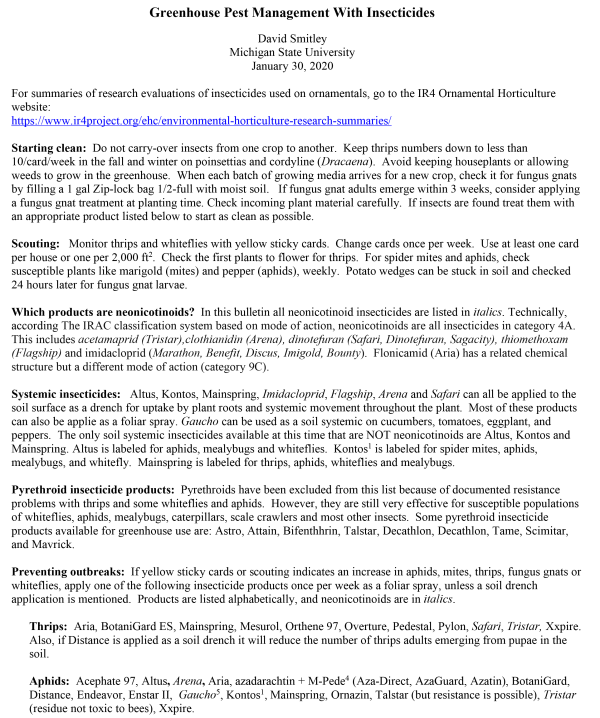 Greenhouse Pest Management With Insecticides

David Smitley
Michigan State University
January 30, 2020

For summaries of research evaluations of insecticides used on ornamentals, go to the IR4 Ornamental Horticulture website:
https://www.ir4project.org/ehc/environmental-horticulture-research-summaries/

Starting clean: Do not carry-over insects from one crop to another. Keep thrips numbers down to less than 10/card/week in the fall and winter on poinsettias and cordyline (Dracaena). Avoid keeping houseplants or allowing weeds to grow in the greenhouse. When each batch of growing media arrives for a new crop, check it for fungus gnats by filling a 1 gal Zip-lock bag 1/2-full with moist soil. If fungus gnat adults emerge within 3 weeks, consider applying a fungus gnat treatment at planting time. Check incoming plant material carefully. If insects are found treat them with an appropriate product listed below to start as clean as possible.

Scouting: Monitor thrips and whiteflies with yellow sticky cards. Change cards once per week. Use at least one card per house or one per 2,000 ft$^2$. Check the first plants to flower for thrips. For spider mites and aphids, check susceptible plants like marigold (mites) and pepper (aphids), weekly. Potato wedges can be stuck in soil and checked 24 hours later for fungus gnat larvae.

Which products are neonicotinoids? In this bulletin all neonicotinoid insecticides are listed in italics. Technically, according The IRAC classification system based on mode of action, neonicotinoids are all insecticides in category 4A. This includes acetamaprid (Tristar),clothianidin (Arena), dinotefuran (Safari, Dinotefuran, Sagacity), thiomethoxam (Flagship) and imidacloprid (Marathon, Benefit, Discus, Imigold, Bounty). Flonicamid (Aria) has a related chemical structure but a different mode of action (category 9C).

Systemic insecticides: Altus, Kontos, Mainspring, Imidacloprid, Flagship, Arena and Safari can all be applied to the soil surface as a drench for uptake by plant roots and systemic movement throughout the plant. Most of these products can also be applie as a foliar spray. Gaucho can be used as a soil systemic on cucumbers, tomatoes, eggplant, and peppers. The only soil systemic insecticides available at this time that are NOT neonicotinoids are Altus, Kontos and Mainspring. Altus is labeled for aphids, mealybugs and whiteflies. Kontos$^1$ is labeled for spider mites, aphids, mealybugs, and whitefly. Mainspring is labeled for thrips, aphids, whiteflies and mealybugs.

Pyrethroid insecticide products: Pyrethroids have been excluded from this list because of documented resistance problems with thrips and some whiteflies and aphids. However, they are still very effective for susceptible populations of whiteflies, aphids, mealybugs, caterpillars, scale crawlers and most other insects. Some pyrethroid insecticide products available for greenhouse use are: Astro, Attain, Bifenthhrin, Talstar, Decathlon, Decathlon, Tame, Scimitar, and Mavrick.

Preventing outbreaks: If yellow sticky cards or scouting indicates an increase in aphids, mites, thrips, fungus gnats or whiteflies, apply one of the following insecticide products once per week as a foliar spray, unless a soil drench application is mentioned. Products are listed alphabetically, and neonicotinoids are in italics.

Thrips: Aria, BotaniGard ES, Mainspring, Mesurol, Orthene 97, Overture, Pedestal, Pylon, Safari, Tristar, Xxpire. Also, if Distance is applied as a soil drench it will reduce the number of thrips adults emerging from pupae in the soil.

Aphids: Acephate 97, Altus, Arena, Aria, azadarachtin + M-Pede$^4$ (Aza-Direct, AzaGuard, Azatin), BotaniGard, Distance, Endeavor, Enstar II, Gaucho$^5$, Kontos$^1$, Mainspring, Ornazin, Talstar (but resistance is possible), Tristar (residue not toxic to bees), Xxpire.